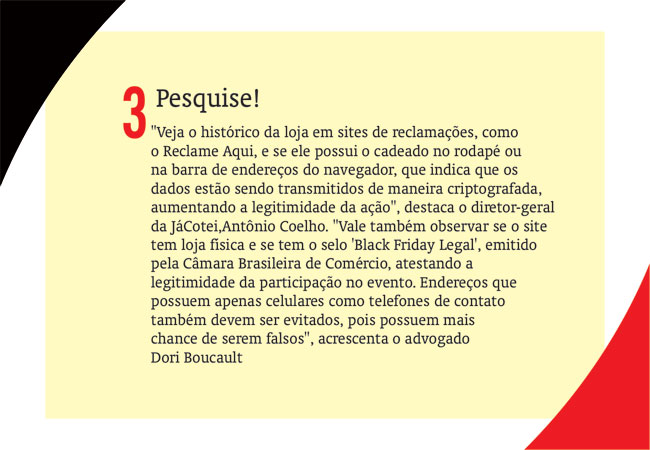 3 Pesquise!

"Veja o histórico da loja em sites de reclamações, como o Reclame Aqui, e se ele possui o cadeado no rodapé ou na barra de endereços do navegador, que indica que os dados estão sendo transmitidos de maneira criptografada, aumentando a legitimidade da ação", destaca o diretor-geral da JáCotei,Antônio Coelho. "Vale também observar se o site tem loja física e se tem o selo 'Black Friday Legal', emitido pela Câmara Brasileira de Comércio, atestando a legitimidade da participação no evento. Endereços que possuem apenas celulares como telefones de contato também devem ser evitados, pois possuem mais chance de serem falsos", acrescenta o advogado Dori Boucault